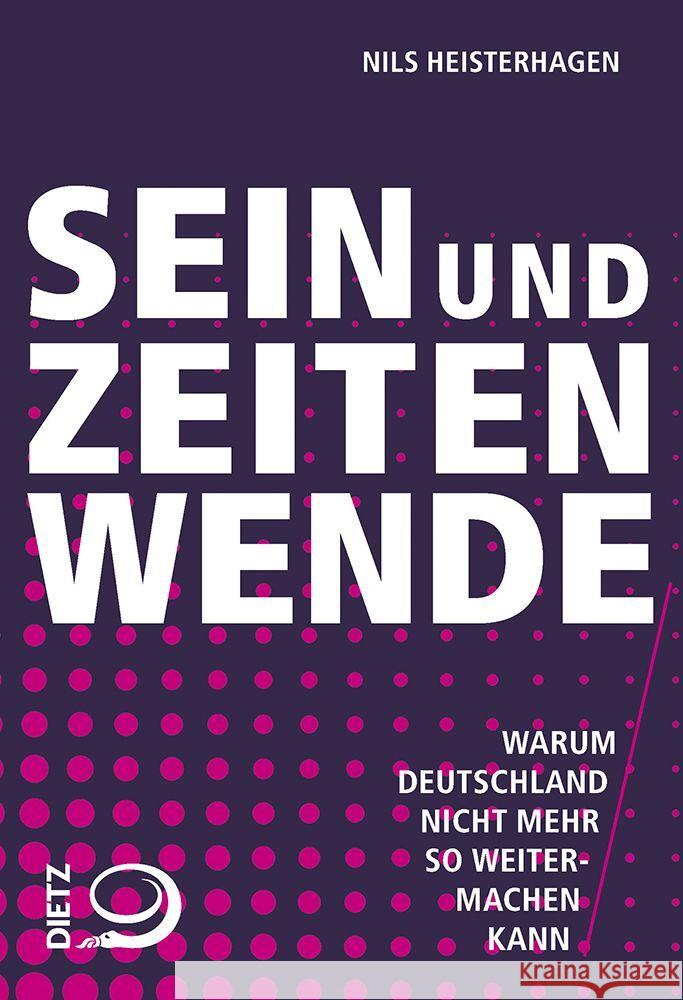 NILS HEISTERHAGEN

SEIN UND ZEITEN WENDE

WARUM DEUTSCHLAND NICHT MEHR SO WEITERMACHEN KANN

DIETZ